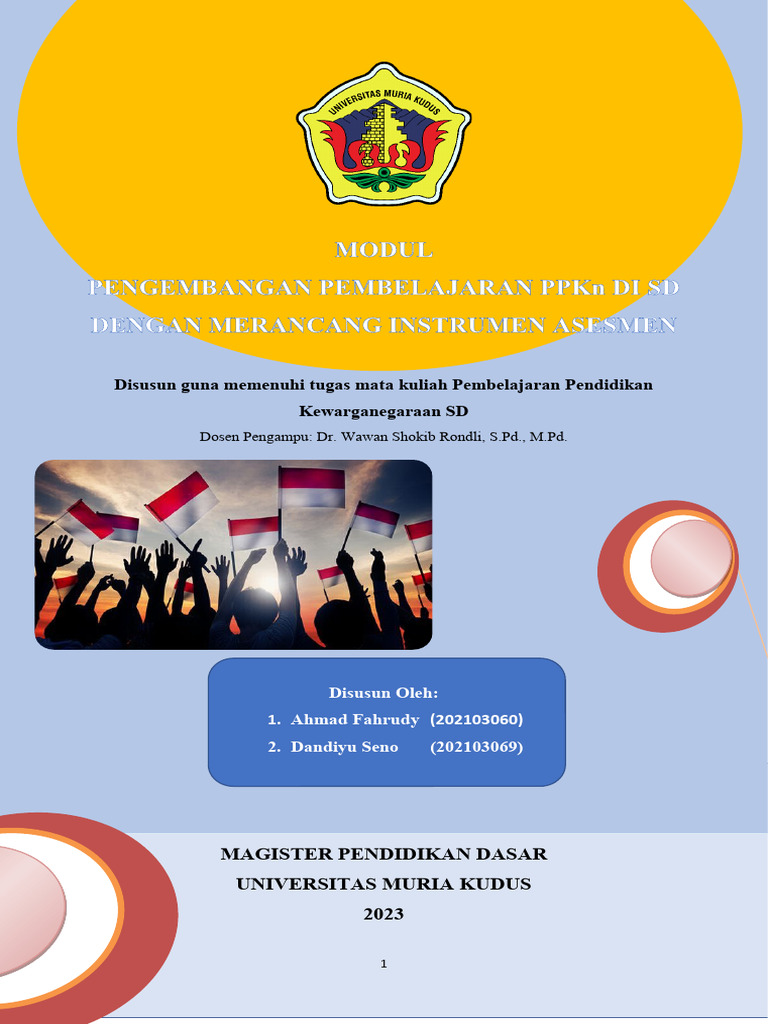 UNIVERSITAS MURIA KUDUS

MODUL
PENGEMBANGAN PEMBELAJARAN PPKn DI SD
DENGAN MERANCANG INSTRUMEN ASESMEN

Disusun guna memenuhi tugas mata kuliah Pembelajaran Pendidikan Kewarganegaraan SD
Dosen Pengampu: Dr. Wawan Shokib Rondli, S.Pd., M.Pd.

Disusun Oleh:
1. Ahmad Fahrudy (202103060)
2. Dandiyu Seno (202103069)

MAGISTER PENDIDIKAN DASAR
UNIVERSITAS MURIA KUDUS
2023

1